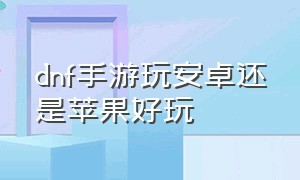 dnf手游玩安卓还是苹果好玩